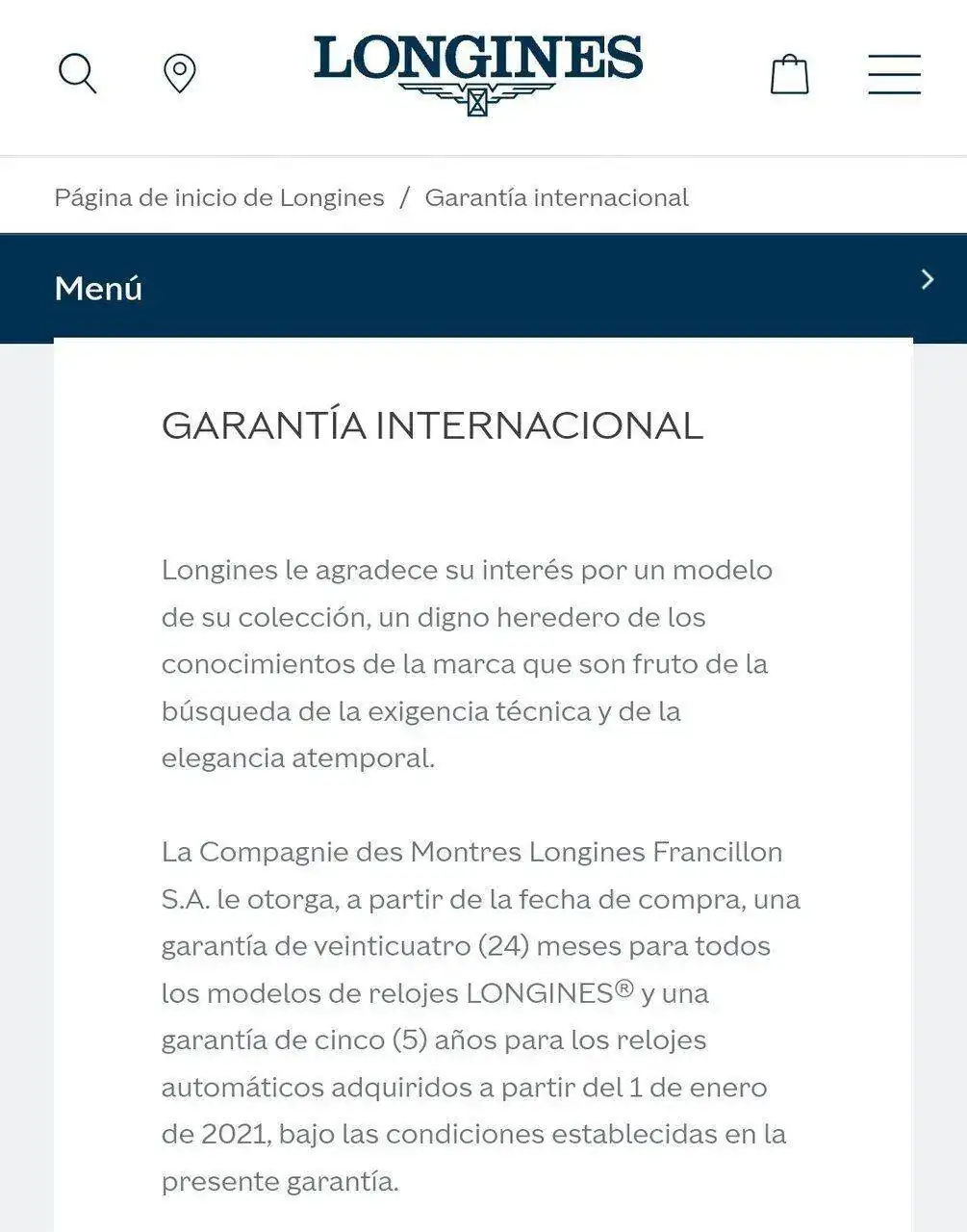 LONGINES

Página de inicio de Longines / Garantía internacional

Menú

GARANTÍA INTERNACIONAL

Longines le agradece su interés por un modelo de su colección, un digno heredero de los conocimientos de la marca que son fruto de la búsqueda de la exigencia técnica y de la elegancia atemporal.

La Compagnie des Montres Longines Francillon S.A. le otorga, a partir de la fecha de compra, una garantía de veinticuatro (24) meses para todos los modelos de relojes LONGINES® y una garantía de cinco (5) años para los relojes automáticos adquiridos a partir del 1 de enero de 2021, bajo las condiciones establecidas en la presente garantía.